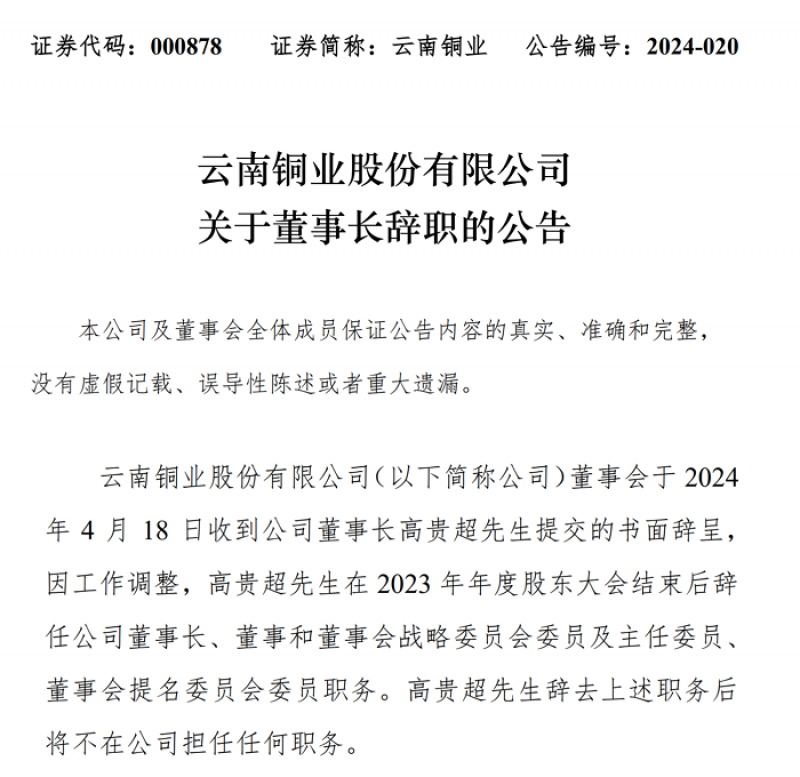 证券代码：000878　　证券简称：云南铜业　　公告编号：2024-020

云南铜业股份有限公司
关于董事长辞职的公告

本公司及董事会全体成员保证公告内容的真实、准确和完整，没有虚假记载、误导性陈述或者重大遗漏。

云南铜业股份有限公司（以下简称公司）董事会于 2024 年 4 月 18 日收到公司董事长高贵超先生提交的书面辞呈，因工作调整，高贵超先生在 2023 年年度股东大会结束后辞任公司董事长、董事和董事会战略委员会委员及主任委员、董事会提名委员会委员职务。高贵超先生辞去上述职务后将不在公司担任任何职务。